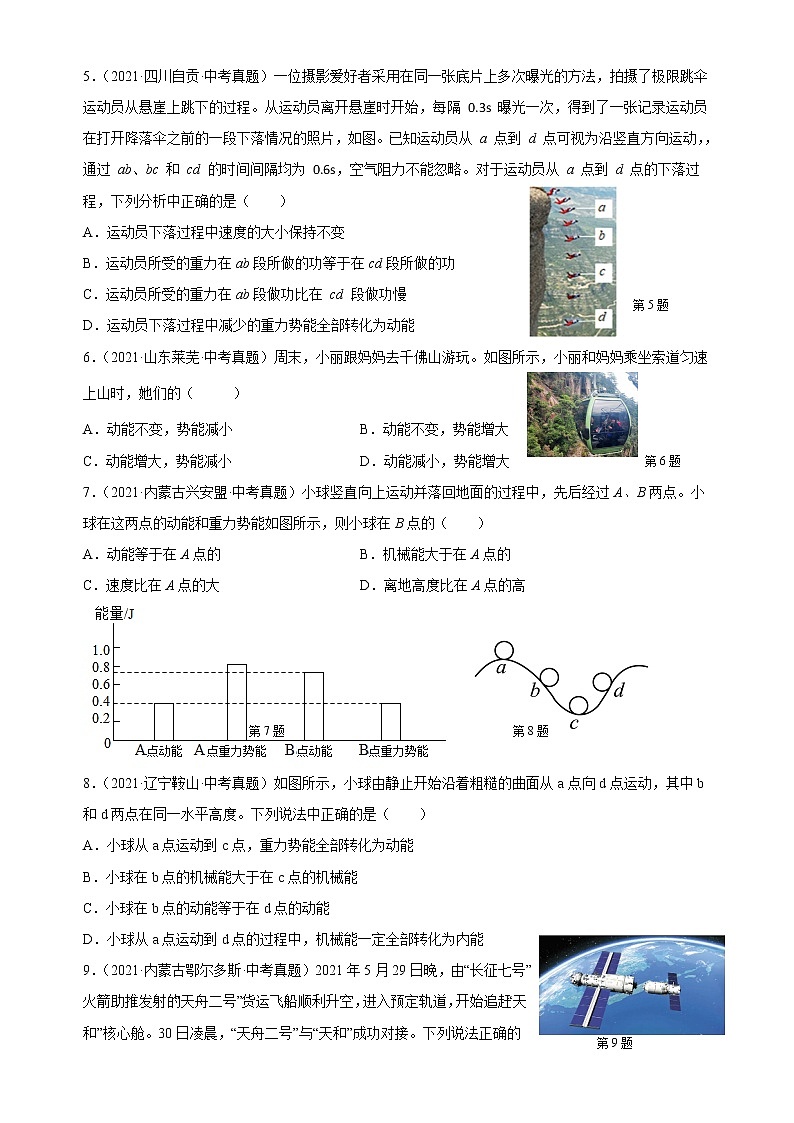 5．（2021·四川自贡·中考真题）一位摄影爱好者采用在同一张底片上多次曝光的方法，拍摄了极限跳伞运动员从悬崖上跳下的过程。从运动员离开悬崖时开始，每隔 0.3s 曝光一次，得到了一张记录运动员在打开降落伞之前的一段下落情况的照片，如图。已知运动员从 $a$ 点到 $d$ 点可视为沿竖直方向运动，，通过 $ab$、$bc$ 和 $cd$ 的时间间隔均为 0.6s，空气阻力不能忽略。对于运动员从 $a$ 点到 $d$ 点的下落过程，下列分析中正确的是（　　）

A．运动员下落过程中速度的大小保持不变

B．运动员所受的重力在 $ab$ 段所做的功等于在 $cd$ 段所做的功

C．运动员所受的重力在 $ab$ 段做功比在 $cd$ 段做功慢

D．运动员下落过程中减少的重力势能全部转化为动能

a
b
c
d
第 5 题

6．（2021·山东莱芜·中考真题）周末，小丽跟妈妈去千佛山游玩。如图所示，小丽和妈妈乘坐索道匀速上山时，她们的（　　）

A．动能不变，势能减小　　B．动能不变，势能增大

C．动能增大，势能减小　　D．动能减小，势能增大

第 6 题

7．（2021·内蒙古兴安盟·中考真题）小球竖直向上运动并落回地面的过程中，先后经过 $A$、$B$ 两点。小球在这两点的动能和重力势能如图所示，则小球在 $B$ 点的（　　）

A．动能等于在 $A$ 点的　　B．机械能大于在 $A$ 点的

C．速度比在 $A$ 点的大　　D．离地高度比在 $A$ 点的高

能量/J
1.0
0.8
0.6
0.4
0.2
0
A点动能　A点重力势能　B点动能　B点重力势能
第 7 题

a
b
c
d
第 8 题

8．（2021·辽宁鞍山·中考真题）如图所示，小球由静止开始沿着粗糙的曲面从 a 点向 d 点运动，其中 b 和 d 两点在同一水平高度。下列说法中正确的是（　　）

A．小球从 a 点运动到 c 点，重力势能全部转化为动能

B．小球在 b 点的机械能大于在 c 点的机械能

C．小球在 b 点的动能等于在 d 点的动能

D．小球从 a 点运动到 d 点的过程中，机械能一定全部转化为内能

9．（2021·内蒙古鄂尔多斯·中考真题）2021 年 5 月 29 日晚，由“长征七号”火箭助推发射的天舟二号”货运飞船顺利升空，进入预定轨道，开始追赶天和”核心舱。30 日凌晨，“天舟二号”与“天和”成功对接。下列说法正确的

第 9 题